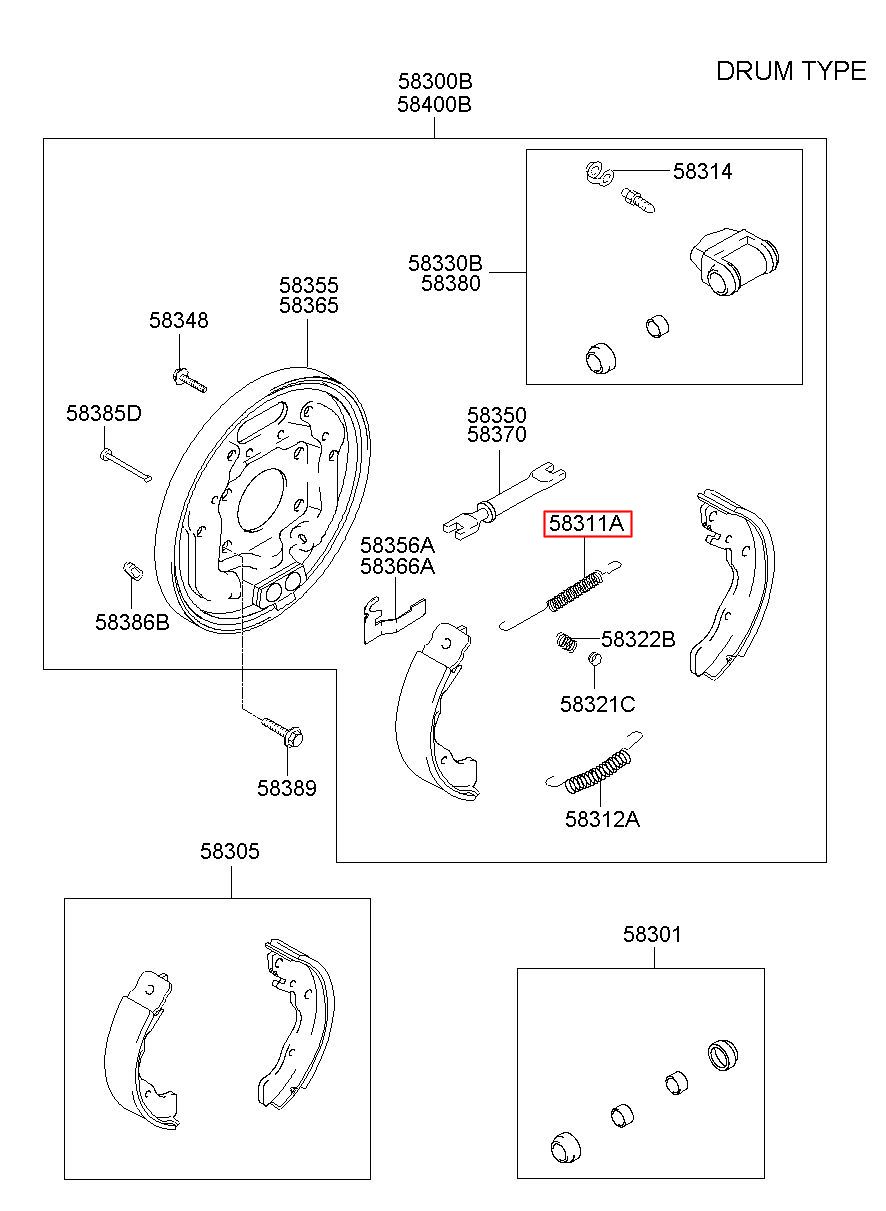 DRUM TYPE

58300B
58400B

58314

58330B
58380

58355
58365

58348

58385D

58350
58370

58311A

58356A
58366A

58386B

58322B

58321C

58389

58312A

58305

58301